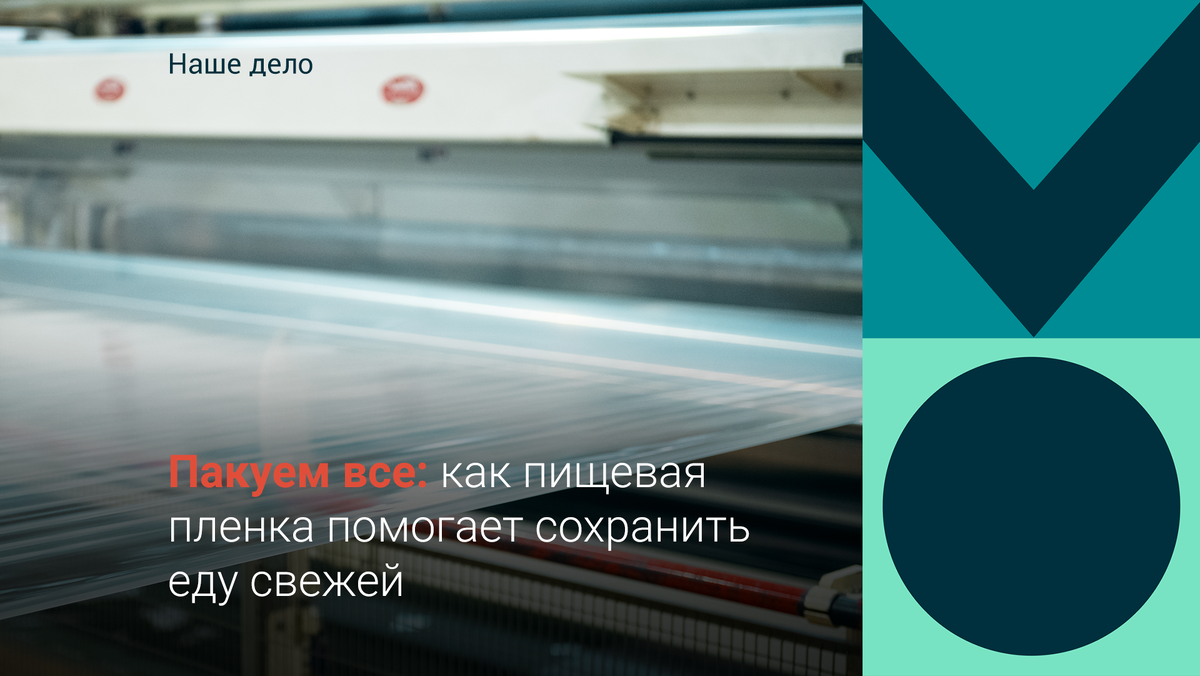 Наше дело

Пакуем все: как пищевая пленка помогает сохранить еду свежей